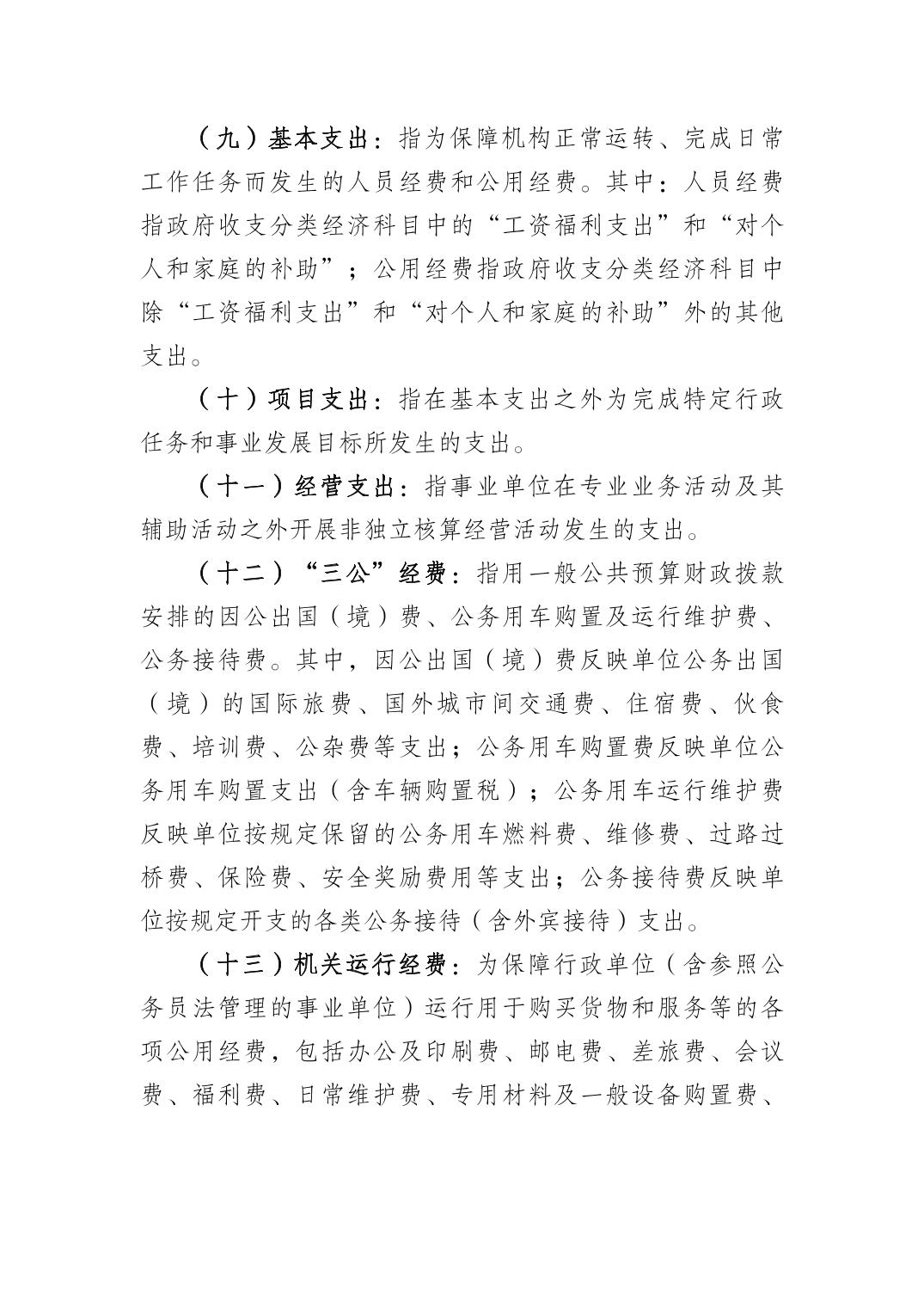 （九）基本支出：指为保障机构正常运转、完成日常工作任务而发生的人员经费和公用经费。其中：人员经费指政府收支分类经济科目中的“工资福利支出”和“对个人和家庭的补助”；公用经费指政府收支分类经济科目中除“工资福利支出”和“对个人和家庭的补助”外的其他支出。

（十）项目支出：指在基本支出之外为完成特定行政任务和事业发展目标所发生的支出。

（十一）经营支出：指事业单位在专业业务活动及其辅助活动之外开展非独立核算经营活动发生的支出。

（十二）“三公”经费：指用一般公共预算财政拨款安排的因公出国（境）费、公务用车购置及运行维护费、公务接待费。其中，因公出国（境）费反映单位公务出国（境）的国际旅费、国外城市间交通费、住宿费、伙食费、培训费、公杂费等支出；公务用车购置费反映单位公务用车购置支出（含车辆购置税）；公务用车运行维护费反映单位按规定保留的公务用车燃料费、维修费、过路过桥费、保险费、安全奖励费用等支出；公务接待费反映单位按规定开支的各类公务接待（含外宾接待）支出。

（十三）机关运行经费：为保障行政单位（含参照公务员法管理的事业单位）运行用于购买货物和服务等的各项公用经费，包括办公及印刷费、邮电费、差旅费、会议费、福利费、日常维护费、专用材料及一般设备购置费、